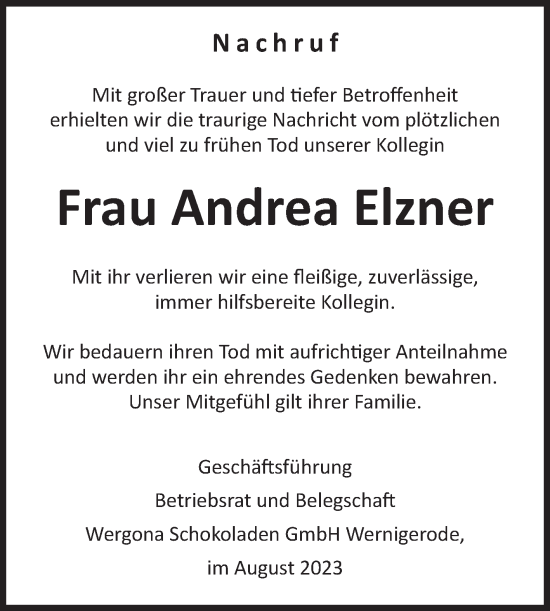 Nachruf

Mit großer Trauer und tiefer Betroffenheit erhielten wir die traurige Nachricht vom plötzlichen und viel zu frühen Tod unserer Kollegin

Frau Andrea Elzner

Mit ihr verlieren wir eine fleißige, zuverlässige, immer hilfsbereite Kollegin.

Wir bedauern ihren Tod mit aufrichtiger Anteilnahme und werden ihr ein ehrendes Gedenken bewahren. Unser Mitgefühl gilt ihrer Familie.

Geschäftsführung
Betriebsrat und Belegschaft
Wergona Schokoladen GmbH Wernigerode,
im August 2023